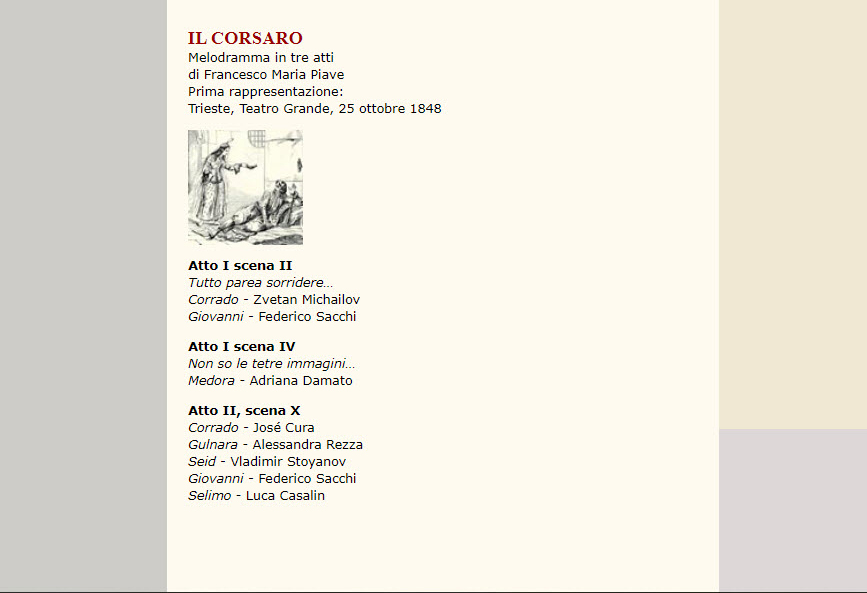 IL CORSARO
Melodramma in tre atti
di Francesco Maria Piave
Prima rappresentazione:
Trieste, Teatro Grande, 25 ottobre 1848

Atto I scena II
Tutto parea sorridere...
Corrado - Zvetan Michailov
Giovanni - Federico Sacchi

Atto I scena IV
Non so le tetre immagini...
Medora - Adriana Damato

Atto II, scena X
Corrado - José Cura
Gulnara - Alessandra Rezza
Seid - Vladimir Stoyanov
Giovanni - Federico Sacchi
Selimo - Luca Casalin